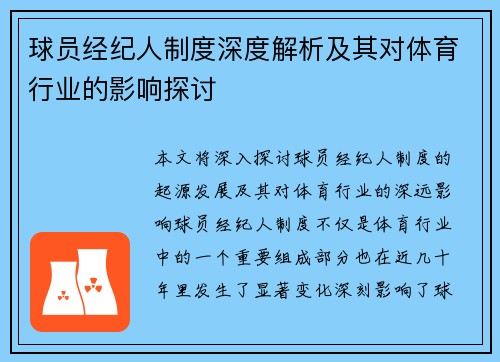 球员经纪人制度深度解析及其对体育行业的影响探讨

本文将深入探讨球员经纪人制度的起源发展及其对体育行业的深远影响球员经纪人制度不仅是体育行业中的一个重要组成部分也在近几十年里发生了显著变化深刻影响了球